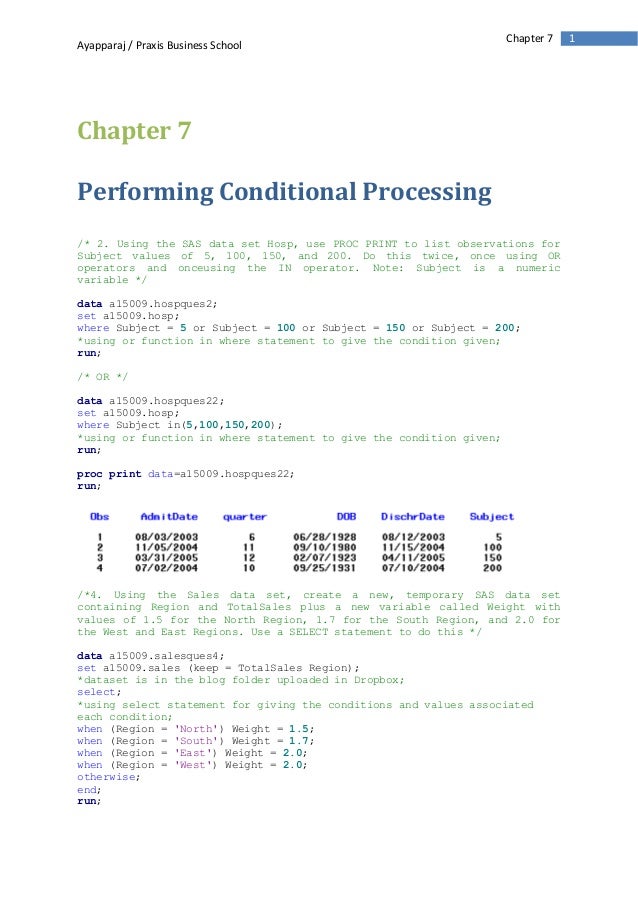 Ayapparaj / Praxis Business School

Chapter 7 1

Chapter 7

Performing Conditional Processing

/* 2. Using the SAS data set Hosp, use PROC PRINT to list observations for Subject values of 5, 100, 150, and 200. Do this twice, once using OR operators and onceusing the IN operator. Note: Subject is a numeric variable */

data a15009.hospques2;
set a15009.hosp;
where Subject = 5 or Subject = 100 or Subject = 150 or Subject = 200;
*using or function in where statement to give the condition given;
run;

/* OR */

data a15009.hospques22;
set a15009.hosp;
where Subject in(5,100,150,200);
*using or function in where statement to give the condition given;
run;

proc print data=a15009.hospques22;
run;

| Obs | AdmitDate | quarter | DOB | DischrDate | Subject |
|---|---|---|---|---|---|
| 1 | 08/03/2003 | 6 | 06/28/1928 | 08/12/2003 | 5 |
| 2 | 11/05/2004 | 11 | 09/10/1980 | 11/15/2004 | 100 |
| 3 | 03/31/2005 | 12 | 02/07/1923 | 04/11/2005 | 150 |
| 4 | 07/02/2004 | 10 | 09/25/1931 | 07/10/2004 | 200 |

/*4. Using the Sales data set, create a new, temporary SAS data set containing Region and TotalSales plus a new variable called Weight with values of 1.5 for the North Region, 1.7 for the South Region, and 2.0 for the West and East Regions. Use a SELECT statement to do this */

data a15009.salesques4;
set a15009.sales (keep = TotalSales Region);
*dataset is in the blog folder uploaded in Dropbox;
select;
*using select statement for giving the conditions and values associated each condition;
when (Region = 'North') Weight = 1.5;
when (Region = 'South') Weight = 1.7;
when (Region = 'East') Weight = 2.0;
when (Region = 'West') Weight = 2.0;
otherwise;
end;
run;